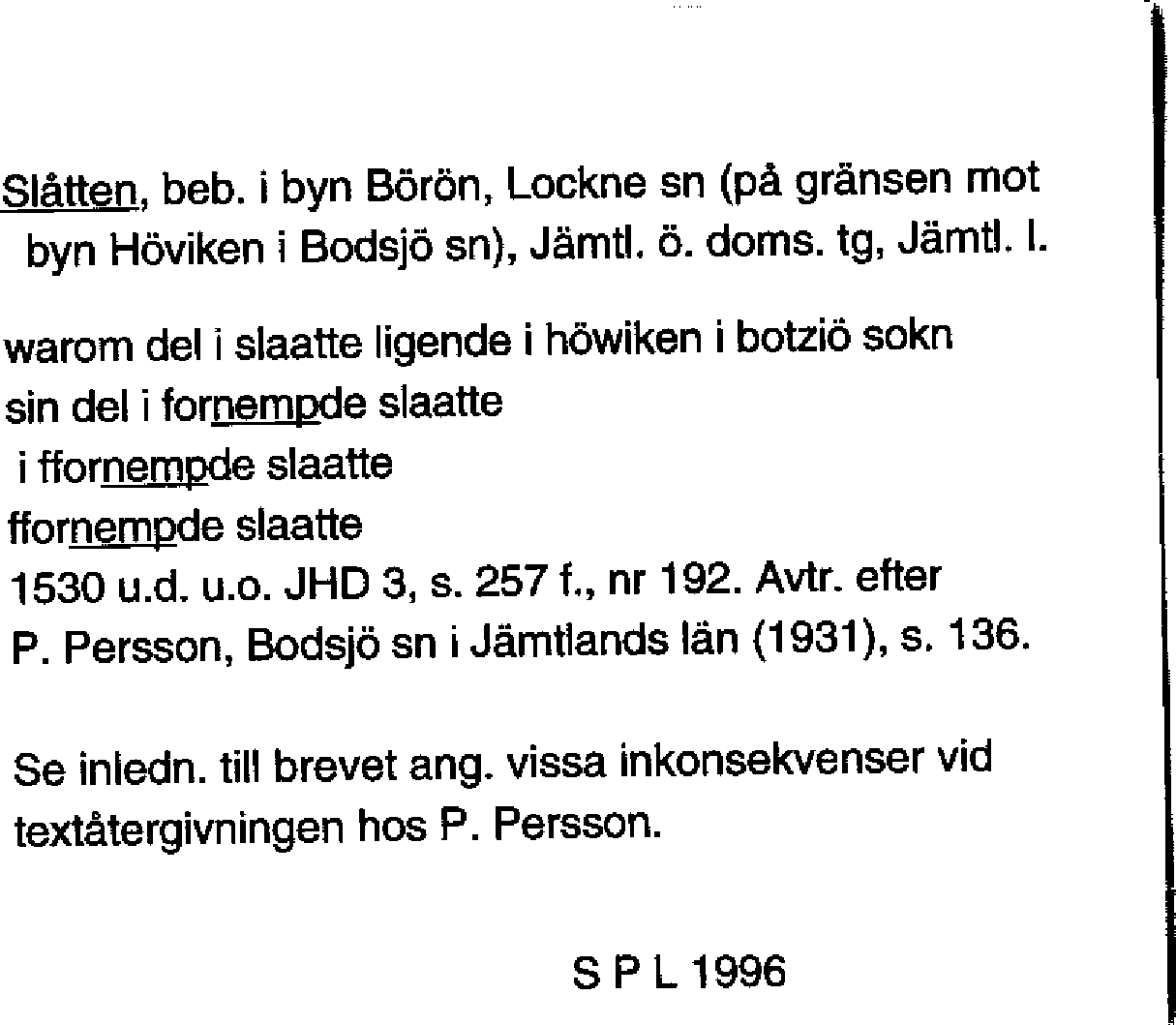 Slåtten, beb. i byn Börön, Lockne sn (på gränsen mot byn Höviken i Bodsjö sn), Jämtl. ö. doms. tg, Jämtl. l.

warom del i slaatte ligende i höwiken i botziö sokn
sin del i fornempde slaatte
i ffornempde slaatte
ffornempde slaatte
1530 u.d. u.o. JHD 3, s. 257 f., nr 192. Avtr. efter P. Persson, Bodsjö sn i Jämtlands län (1931), s. 136.

Se inledn. till brevet ang. vissa inkonsekvenser vid textåtergivningen hos P. Persson.

S P L 1996